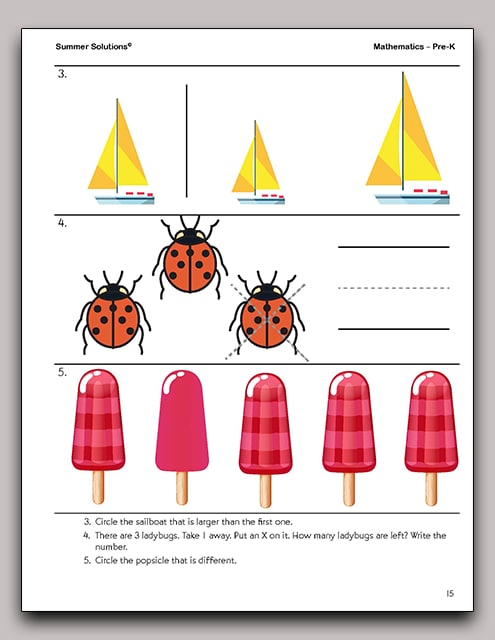 Summer Solutions©

Mathematics – Pre-K

3.

4.

5.

3. Circle the sailboat that is larger than the first one.

4. There are 3 ladybugs. Take 1 away. Put an X on it. How many ladybugs are left? Write the number.

5. Circle the popsicle that is different.

15